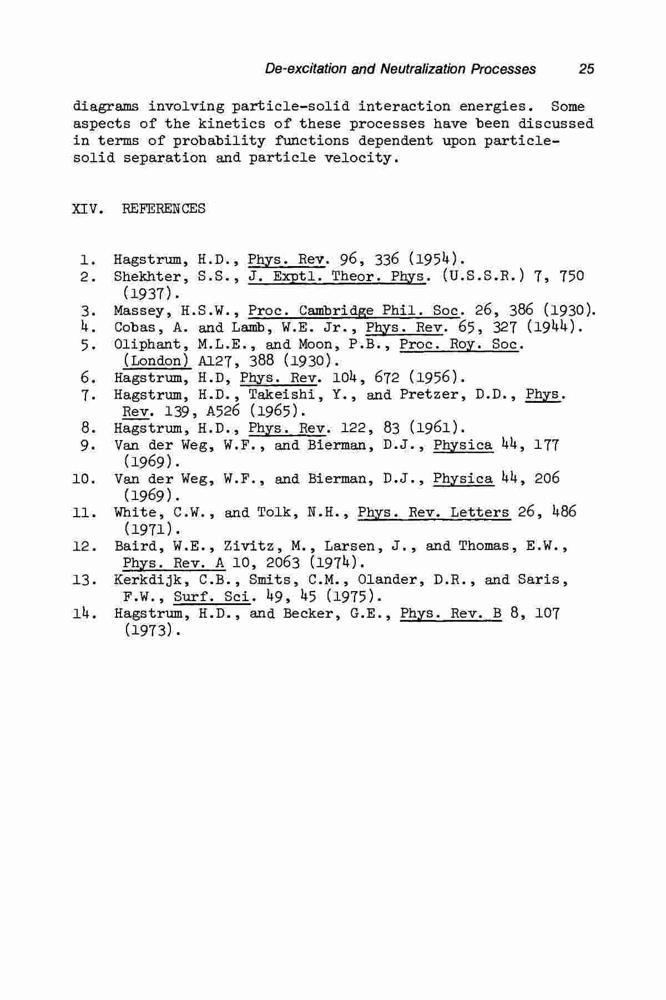 De-excitation and Neutralization Processes 25

diagrams involving particle-solid interaction energies. Some aspects of the kinetics of these processes have been discussed in terms of probability functions dependent upon particle-solid separation and particle velocity.

XIV. REFERENCES

1. Hagstrum, H.D., Phys. Rev. 96, 336 (1954).
2. Shekhter, S.S., J. Exptl. Theor. Phys. (U.S.S.R.) 7, 750 (1937).
3. Massey, H.S.W., Proc. Cambridge Phil. Soc. 26, 386 (1930).
4. Cobas, A. and Lamb, W.E. Jr., Phys. Rev. 65, 327 (1944).
5. Oliphant, M.L.E., and Moon, P.B., Proc. Roy. Soc. (London) A127, 388 (1930).
6. Hagstrum, H.D, Phys. Rev. 104, 672 (1956).
7. Hagstrum, H.D., Takeishi, Y., and Pretzer, D.D., Phys. Rev. 139, A526 (1965).
8. Hagstrum, H.D., Phys. Rev. 122, 83 (1961).
9. Van der Weg, W.F., and Bierman, D.J., Physica 44, 177 (1969).
10. Van der Weg, W.F., and Bierman, D.J., Physica 44, 206 (1969).
11. White, C.W., and Tolk, N.H., Phys. Rev. Letters 26, 486 (1971).
12. Baird, W.E., Zivitz, M., Larsen, J., and Thomas, E.W., Phys. Rev. A 10, 2063 (1974).
13. Kerkdijk, C.B., Smits, C.M., Olander, D.R., and Saris, F.W., Surf. Sci. 49, 45 (1975).
14. Hagstrum, H.D., and Becker, G.E., Phys. Rev. B 8, 107 (1973).